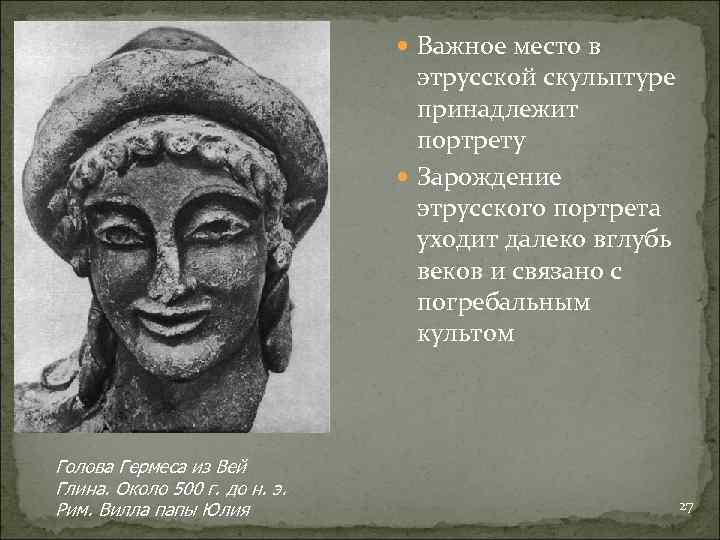 Важное место в этрусской скульптуре принадлежит портрету

Зарождение этрусского портрета уходит далеко вглубь веков и связано с погребальным культом

Голова Гермеса из Вей
Глина. Около 500 г. до н. э.
Рим. Вилла папы Юлия

27